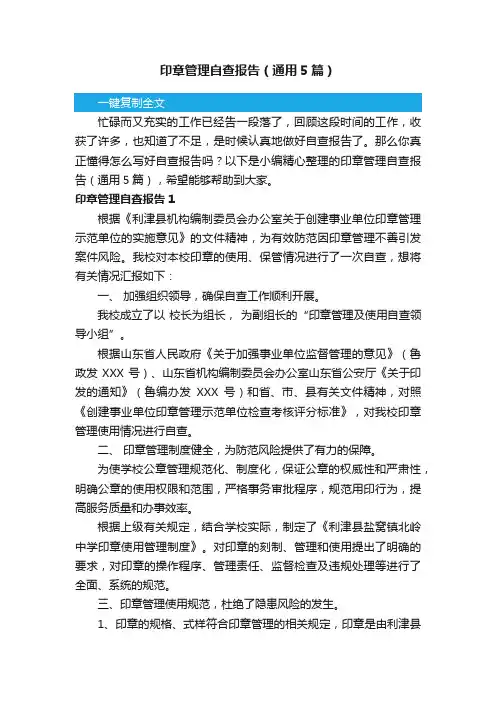 印章管理自查报告（通用5篇）

一键复制全文

忙碌而又充实的工作已经告一段落了，回顾这段时间的工作，收获了许多，也知道了不足，是时候认真地做好自查报告了。那么你真正懂得怎么写好自查报告吗？以下是小编精心整理的印章管理自查报告（通用5篇），希望能够帮助到大家。

印章管理自查报告1

根据《利津县机构编制委员会办公室关于创建事业单位印章管理示范单位的实施意见》的文件精神，为有效防范因印章管理不善引发案件风险。我校对本校印章的使用、保管情况进行了一次自查，想将有关情况汇报如下：

一、 加强组织领导，确保自查工作顺利开展。

我校成立了以 校长为组长， 为副组长的“印章管理及使用自查领导小组”。

根据山东省人民政府《关于加强事业单位监督管理的意见》（鲁政发 XXX 号）、山东省机构编制委员会办公室山东省公安厅《关于印发的通知》（鲁编办发 XXX 号）和省、市、县有关文件精神，对照《创建事业单位印章管理示范单位检查考核评分标准》，对我校印章管理使用情况进行自查。

二、 印章管理制度健全，为防范风险提供了有力的保障。

为使学校公章管理规范化、制度化，保证公章的权威性和严肃性，明确公章的使用权限和范围，严格事务审批程序，规范用印行为，提高服务质量和办事效率。

根据上级有关规定，结合学校实际，制定了《利津县盐窝镇北岭中学印章使用管理制度》。对印章的刻制、管理和使用提出了明确的要求，对印章的操作程序、管理责任、监督检查及违规处理等进行了全面、系统的规范。

三、印章管理使用规范，杜绝了隐患风险的发生。

1、印章的规格、式样符合印章管理的相关规定，印章是由利津县